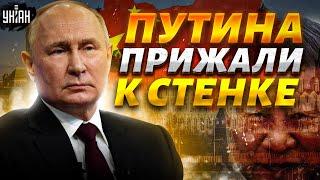 УНІАН

ПУТИНА ПРИЖАЛИ К СТЕНКЕ